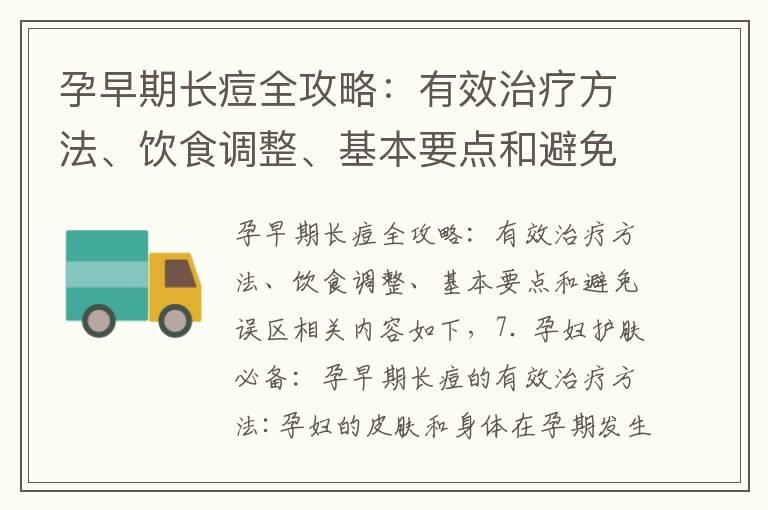 孕早期长痘全攻略：有效治疗方法、饮食调整、基本要点和避免

孕早期长痘全攻略：有效治疗方法、饮食调整、基本要点和避免误区相关内容如下，7. 孕妇护肤必备：孕早期长痘的有效治疗方法：孕妇的皮肤和身体在孕期发生